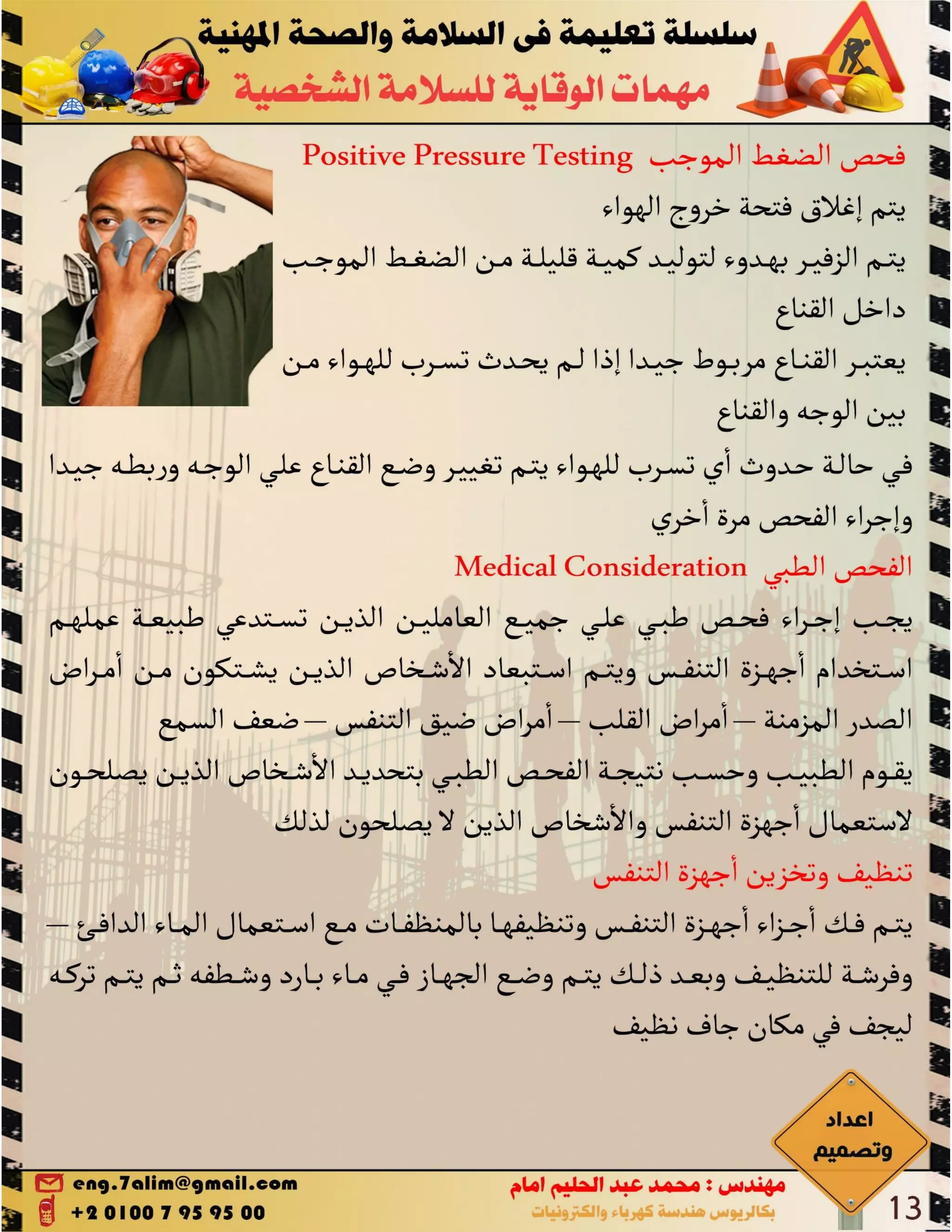 سلسلة تعليمة فى السلامة والصحة المهنية
مهمات الوقاية للسلامة الشخصية

فحص الضغط الموجب Positive Pressure Testing

يتم إغلاق فتحة خروج الهواء

يتم الزفير بهدوء لتوليد كمية قليلة من الضغط الموجب داخل القناع

يعتبر القناع مربوط جيدا إذا لم يحدث تسرب للهواء من بين الوجه والقناع

في حالة حدوث أي تسرب للهواء يتم تغيير وضع القناع علي الوجه وربطه جيدا وإجراء الفحص مرة أخري

الفحص الطبي Medical Consideration

يجب إجراء فحص طبي علي جميع العاملين الذين تستدعي طبيعة عملهم استخدام أجهزة التنفس ويتم استبعاد الأشخاص الذين يشتكون من أمراض الصدر المزمنة – أمراض القلب – أمراض ضيق التنفس – ضعف السمع

يقوم الطبيب وحسب نتيجة الفحص الطبي بتحديد الأشخاص الذين يصلحون لاستعمال أجهزة التنفس والأشخاص الذين لا يصلحون لذلك

تنظيف وتخزين أجهزة التنفس

يتم فك أجزاء أجهزة التنفس وتنظيفها بالمنظفات مع استعمال الماء الدافئ – وفرشة للتنظيف وبعد ذلك يتم وضع الجهاز في ماء بارد وشطفه ثم يتم تركه ليجف في مكان جاف نظيف

اعداد وتصميم

eng.7alim@gmail.com
+2 0100 7 95 95 00

مهندس : محمد عبد الحليم امام
بكالريوس هندسة كهرباء والكترونيات

13